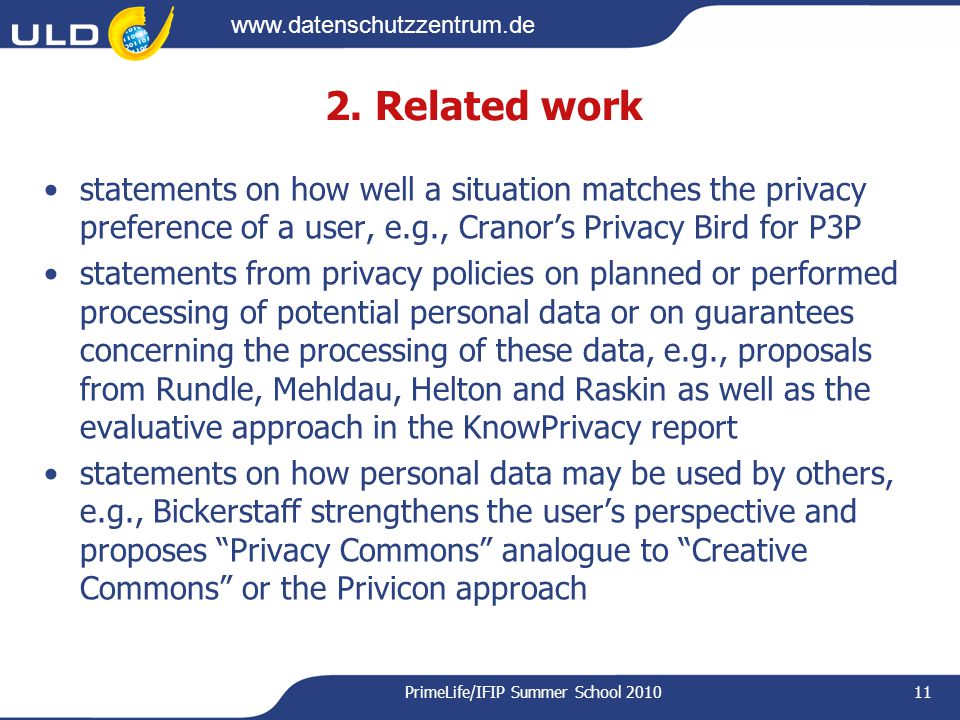 ULD

www.datenschutzzentrum.de

2. Related work

• statements on how well a situation matches the privacy preference of a user, e.g., Cranor's Privacy Bird for P3P
• statements from privacy policies on planned or performed processing of potential personal data or on guarantees concerning the processing of these data, e.g., proposals from Rundle, Mehldau, Helton and Raskin as well as the evaluative approach in the KnowPrivacy report
• statements on how personal data may be used by others, e.g., Bickerstaff strengthens the user's perspective and proposes "Privacy Commons" analogue to "Creative Commons" or the Privicon approach

PrimeLife/IFIP Summer School 2010

11